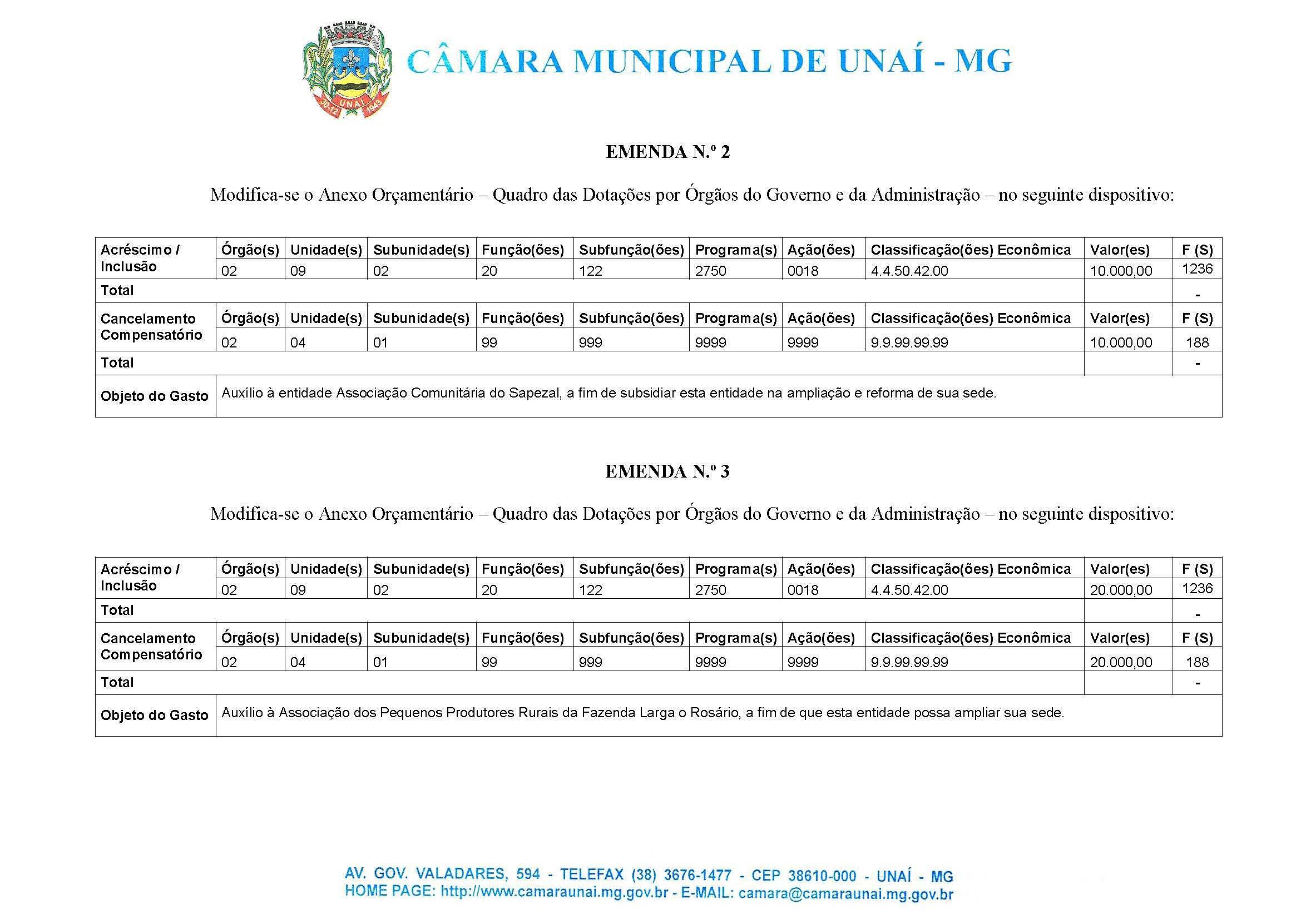 UNAÍ 30-12 1943

CÂMARA MUNICIPAL DE UNAÍ - MG

EMENDA N.º 2

Modifica-se o Anexo Orçamentário – Quadro das Dotações por Órgãos do Governo e da Administração – no seguinte dispositivo:

| Acréscimo / Inclusão | Órgão(s) | Unidade(s) | Subunidade(s) | Função(ões) | Subfunção(ões) | Programa(s) | Ação(ões) | Classificação(ões) Econômica | Valor(es) | F (S) |
|---|---|---|---|---|---|---|---|---|---|---|
| | 02 | 09 | 02 | 20 | 122 | 2750 | 0018 | 4.4.50.42.00 | 10.000,00 | 1236 |
| Total | | | | | | | | | | - |
| Cancelamento Compensatório | Órgão(s) | Unidade(s) | Subunidade(s) | Função(ões) | Subfunção(ões) | Programa(s) | Ação(ões) | Classificação(ões) Econômica | Valor(es) | F (S) |
| | 02 | 04 | 01 | 99 | 999 | 9999 | 9999 | 9.9.99.99.99 | 10.000,00 | 188 |
| Total | | | | | | | | | | - |
| Objeto do Gasto | Auxílio à entidade Associação Comunitária do Sapezal, a fim de subsidiar esta entidade na ampliação e reforma de sua sede. | | | | | | | | | |

EMENDA N.º 3

Modifica-se o Anexo Orçamentário – Quadro das Dotações por Órgãos do Governo e da Administração – no seguinte dispositivo:

| Acréscimo / Inclusão | Órgão(s) | Unidade(s) | Subunidade(s) | Função(ões) | Subfunção(ões) | Programa(s) | Ação(ões) | Classificação(ões) Econômica | Valor(es) | F (S) |
|---|---|---|---|---|---|---|---|---|---|---|
| | 02 | 09 | 02 | 20 | 122 | 2750 | 0018 | 4.4.50.42.00 | 20.000,00 | 1236 |
| Total | | | | | | | | | | - |
| Cancelamento Compensatório | Órgão(s) | Unidade(s) | Subunidade(s) | Função(ões) | Subfunção(ões) | Programa(s) | Ação(ões) | Classificação(ões) Econômica | Valor(es) | F (S) |
| | 02 | 04 | 01 | 99 | 999 | 9999 | 9999 | 9.9.99.99.99 | 20.000,00 | 188 |
| Total | | | | | | | | | | - |
| Objeto do Gasto | Auxílio à Associação dos Pequenos Produtores Rurais da Fazenda Larga o Rosário, a fim de que esta entidade possa ampliar sua sede. | | | | | | | | | |

AV. GOV. VALADARES, 594 - TELEFAX (38) 3676-1477 - CEP 38610-000 - UNAÍ - MG
HOME PAGE: http://www.camaraunai.mg.gov.br - E-MAIL: camara@camaraunai.mg.gov.br